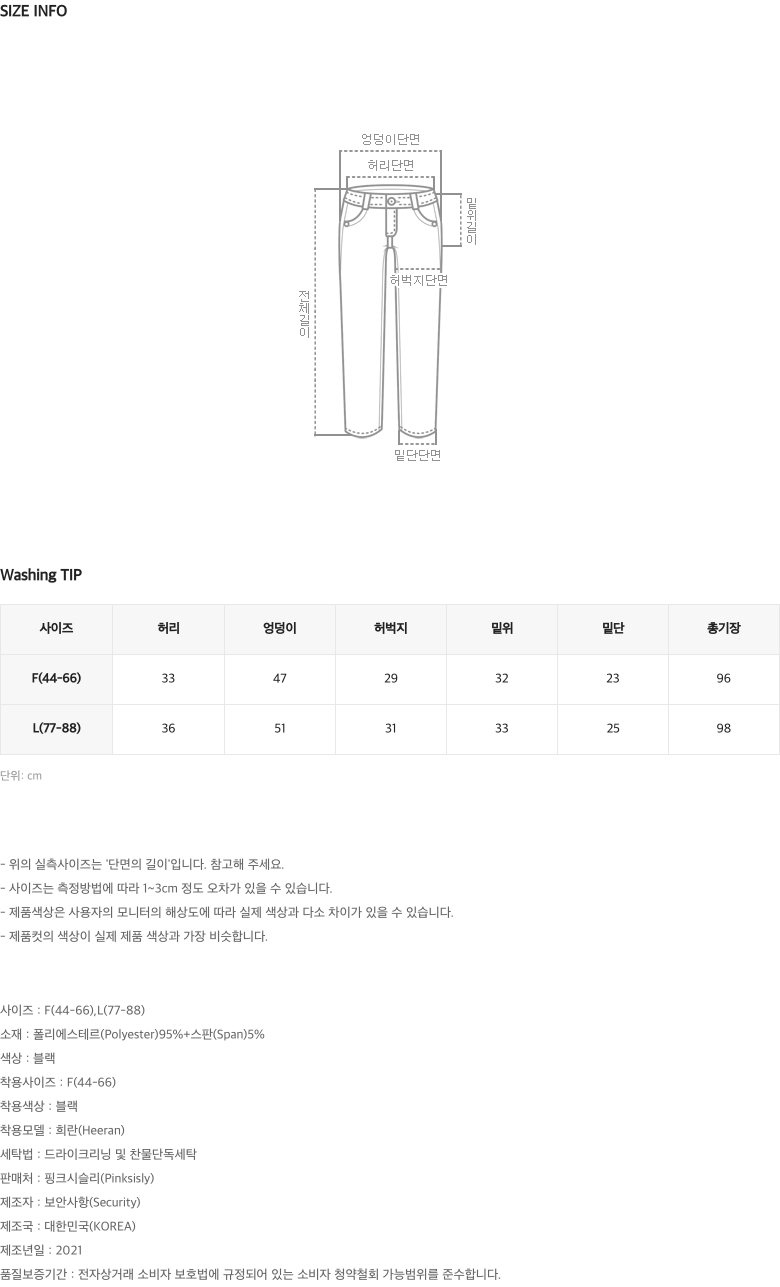 SIZE INFO

엉덩이단면
허리단면
밑위길이
허벅지단면
전체길이
밑단단면

Washing TIP

| 사이즈 | 허리 | 엉덩이 | 허벅지 | 밑위 | 밑단 | 총기장 |
|---|---|---|---|---|---|---|
| F(44-66) | 33 | 47 | 29 | 32 | 23 | 96 |
| L(77-88) | 36 | 51 | 31 | 33 | 25 | 98 |

단위: cm

- 위의 실측사이즈는 '단면의 길이'입니다. 참고해 주세요.
- 사이즈는 측정방법에 따라 1~3cm 정도 오차가 있을 수 있습니다.
- 제품색상은 사용자의 모니터의 해상도에 따라 실제 색상과 다소 차이가 있을 수 있습니다.
- 제품컷의 색상이 실제 제품 색상과 가장 비슷합니다.

사이즈 : F(44-66),L(77-88)
소재 : 폴리에스테르(Polyester)95%+스판(Span)5%
색상 : 블랙
착용사이즈 : F(44-66)
착용색상 : 블랙
착용모델 : 희란(Heeran)
세탁법 : 드라이크리닝 및 찬물단독세탁
판매처 : 핑크시슬리(Pinksisly)
제조자 : 보안사항(Security)
제조국 : 대한민국(KOREA)
제조년일 : 2021
품질보증기간 : 전자상거래 소비자 보호법에 규정되어 있는 소비자 청약철회 가능범위를 준수합니다.